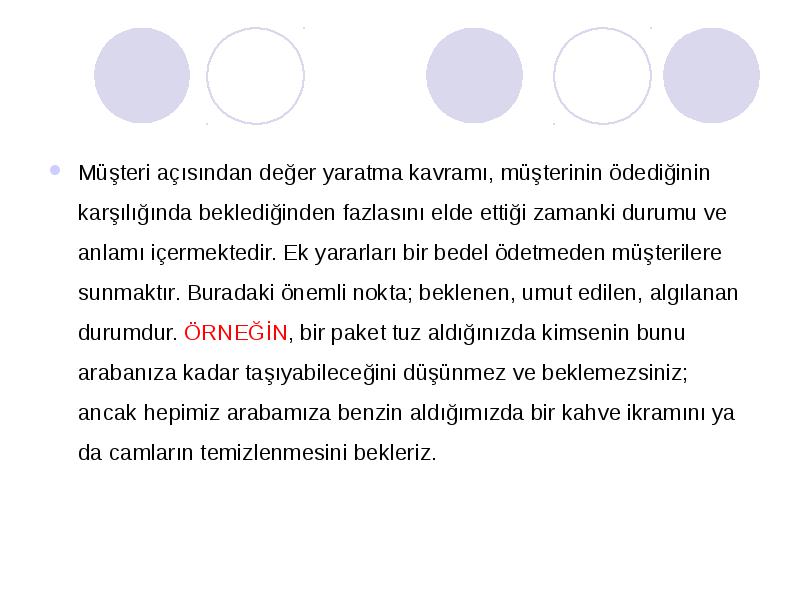 Müşteri açısından değer yaratma kavramı, müşterinin ödediğinin karşılığında beklediğinden fazlasını elde ettiği zamanki durumu ve anlamı içermektedir. Ek yararları bir bedel ödetmeden müşterilere sunmaktır. Buradaki önemli nokta; beklenen, umut edilen, algılanan durumdur. ÖRNEĞİN, bir paket tuz aldığınızda kimsenin bunu arabanıza kadar taşıyabileceğini düşünmez ve beklemezsiniz; ancak hepimiz arabamıza benzin aldığımızda bir kahve ikramını ya da camların temizlenmesini bekleriz.